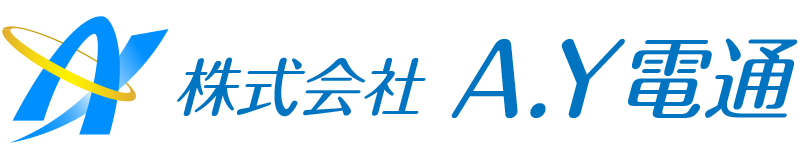 株式会社 A.Y電通